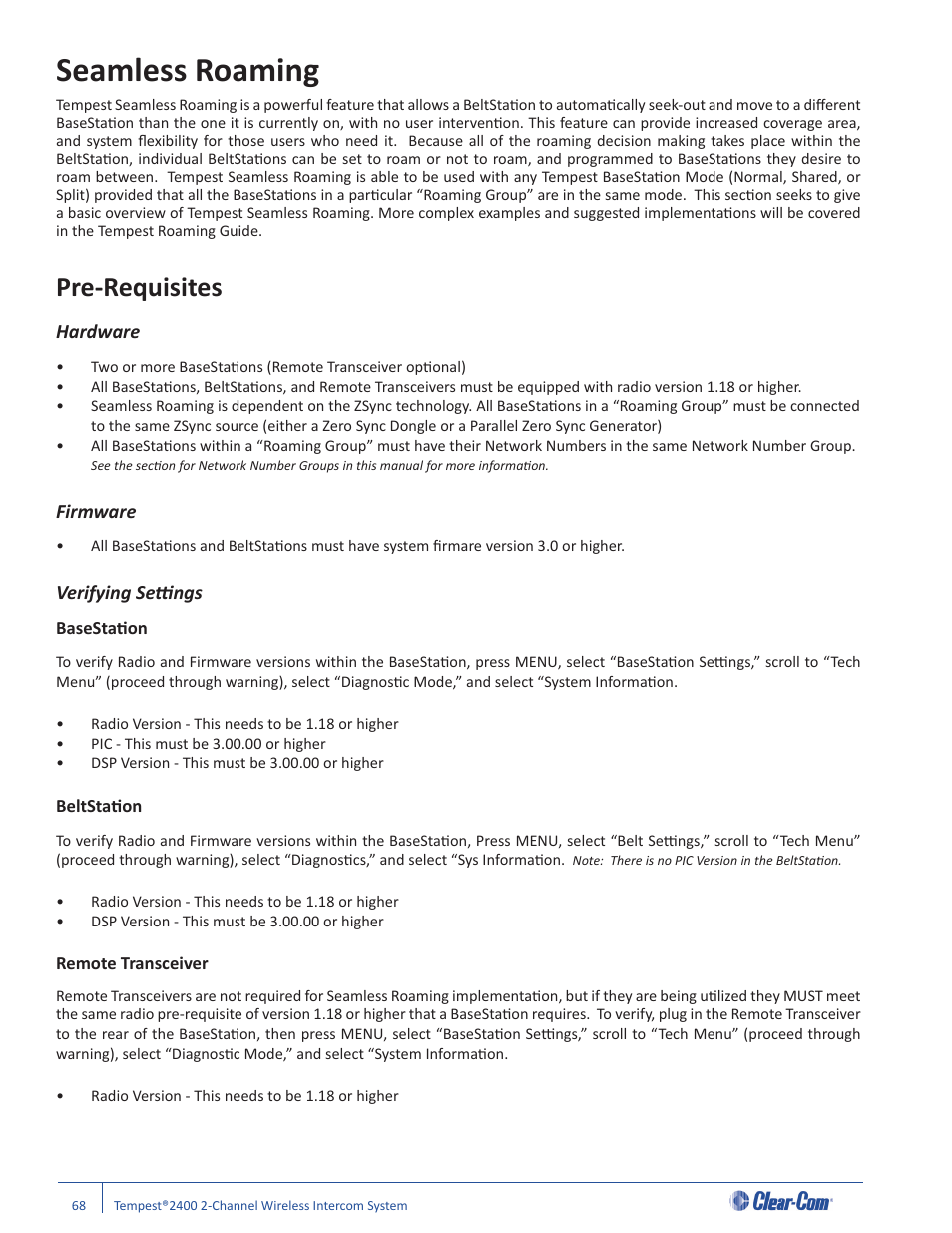 Seamless Roaming

Tempest Seamless Roaming is a powerful feature that allows a BeltStation to automatically seek-out and move to a different BaseStation than the one it is currently on, with no user intervention. This feature can provide increased coverage area, and system flexibility for those users who need it. Because all of the roaming decision making takes place within the BeltStation, individual BeltStations can be set to roam or not to roam, and programmed to BaseStations they desire to roam between. Tempest Seamless Roaming is able to be used with any Tempest BaseStation Mode (Normal, Shared, or Split) provided that all the BaseStations in a particular “Roaming Group” are in the same mode. This section seeks to give a basic overview of Tempest Seamless Roaming. More complex examples and suggested implementations will be covered in the Tempest Roaming Guide.

Pre-Requisites

Hardware

• Two or more BaseStations (Remote Transceiver optional)
• All BaseStations, BeltStations, and Remote Transceivers must be equipped with radio version 1.18 or higher.
• Seamless Roaming is dependent on the ZSync technology. All BaseStations in a “Roaming Group” must be connected to the same ZSync source (either a Zero Sync Dongle or a Parallel Zero Sync Generator)
• All BaseStations within a “Roaming Group” must have their Network Numbers in the same Network Number Group. See the section for Network Number Groups in this manual for more information.

Firmware

• All BaseStations and BeltStations must have system firmare version 3.0 or higher.

Verifying Settings

BaseStation

To verify Radio and Firmware versions within the BaseStation, press MENU, select “BaseStation Settings,” scroll to “Tech Menu” (proceed through warning), select “Diagnostic Mode,” and select “System Information.

• Radio Version - This needs to be 1.18 or higher
• PIC - This must be 3.00.00 or higher
• DSP Version - This must be 3.00.00 or higher

BeltStation

To verify Radio and Firmware versions within the BaseStation, Press MENU, select “Belt Settings,” scroll to “Tech Menu” (proceed through warning), select “Diagnostics,” and select “Sys Information. Note: There is no PIC Version in the BeltStation.

• Radio Version - This needs to be 1.18 or higher
• DSP Version - This must be 3.00.00 or higher

Remote Transceiver

Remote Transceivers are not required for Seamless Roaming implementation, but if they are being utilized they MUST meet the same radio pre-requisite of version 1.18 or higher that a BaseStation requires. To verify, plug in the Remote Transceiver to the rear of the BaseStation, then press MENU, select “BaseStation Settings,” scroll to “Tech Menu” (proceed through warning), select “Diagnostic Mode,” and select “System Information.

• Radio Version - This needs to be 1.18 or higher

68 Tempest®2400 2-Channel Wireless Intercom System Clear-Com